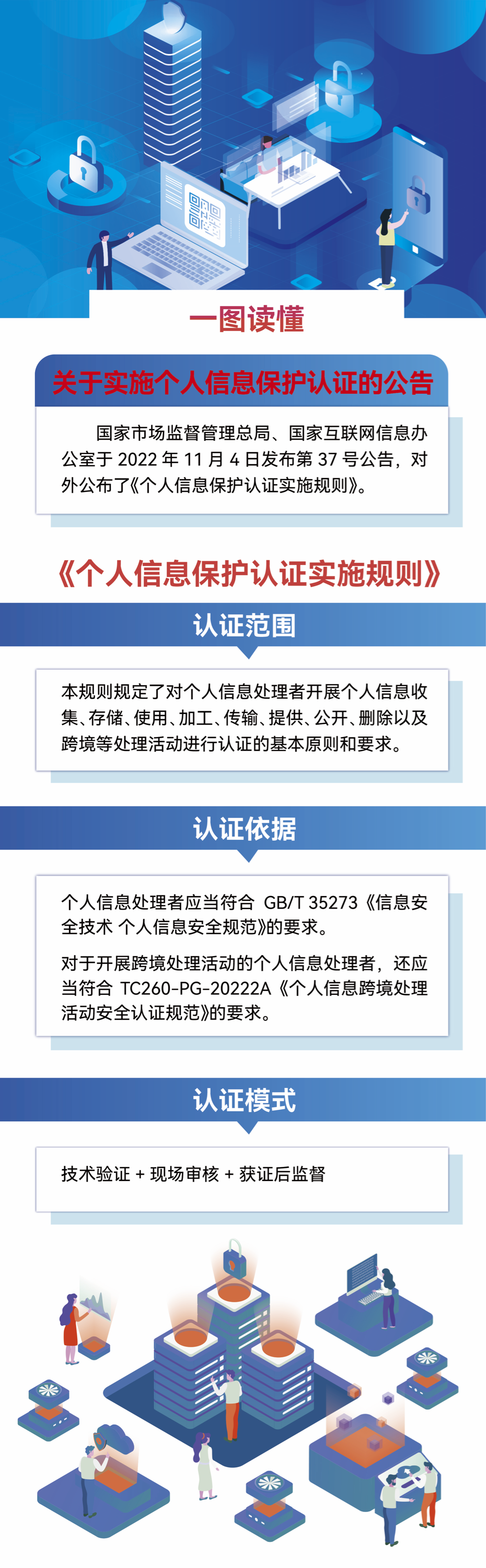 一图读懂

关于实施个人信息保护认证的公告

国家市场监督管理总局、国家互联网信息办公室于 2022 年 11 月 4 日发布第 37 号公告，对外公布了《个人信息保护认证实施规则》。

《个人信息保护认证实施规则》

认证范围

本规则规定了对个人信息处理者开展个人信息收集、存储、使用、加工、传输、提供、公开、删除以及跨境等处理活动进行认证的基本原则和要求。

认证依据

个人信息处理者应当符合 GB/T 35273《信息安全技术 个人信息安全规范》的要求。

对于开展跨境处理活动的个人信息处理者，还应当符合 TC260-PG-20222A《个人信息跨境处理活动安全认证规范》的要求。

认证模式

技术验证 + 现场审核 + 获证后监督